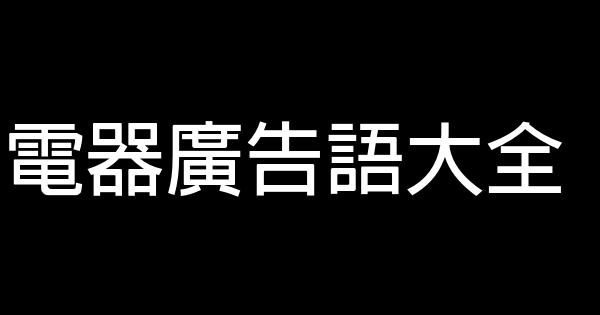 電器廣告語大全